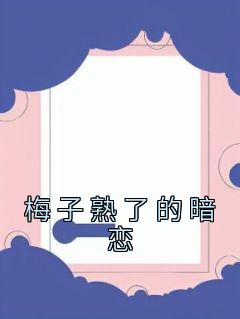 梅子熟了的暗恋